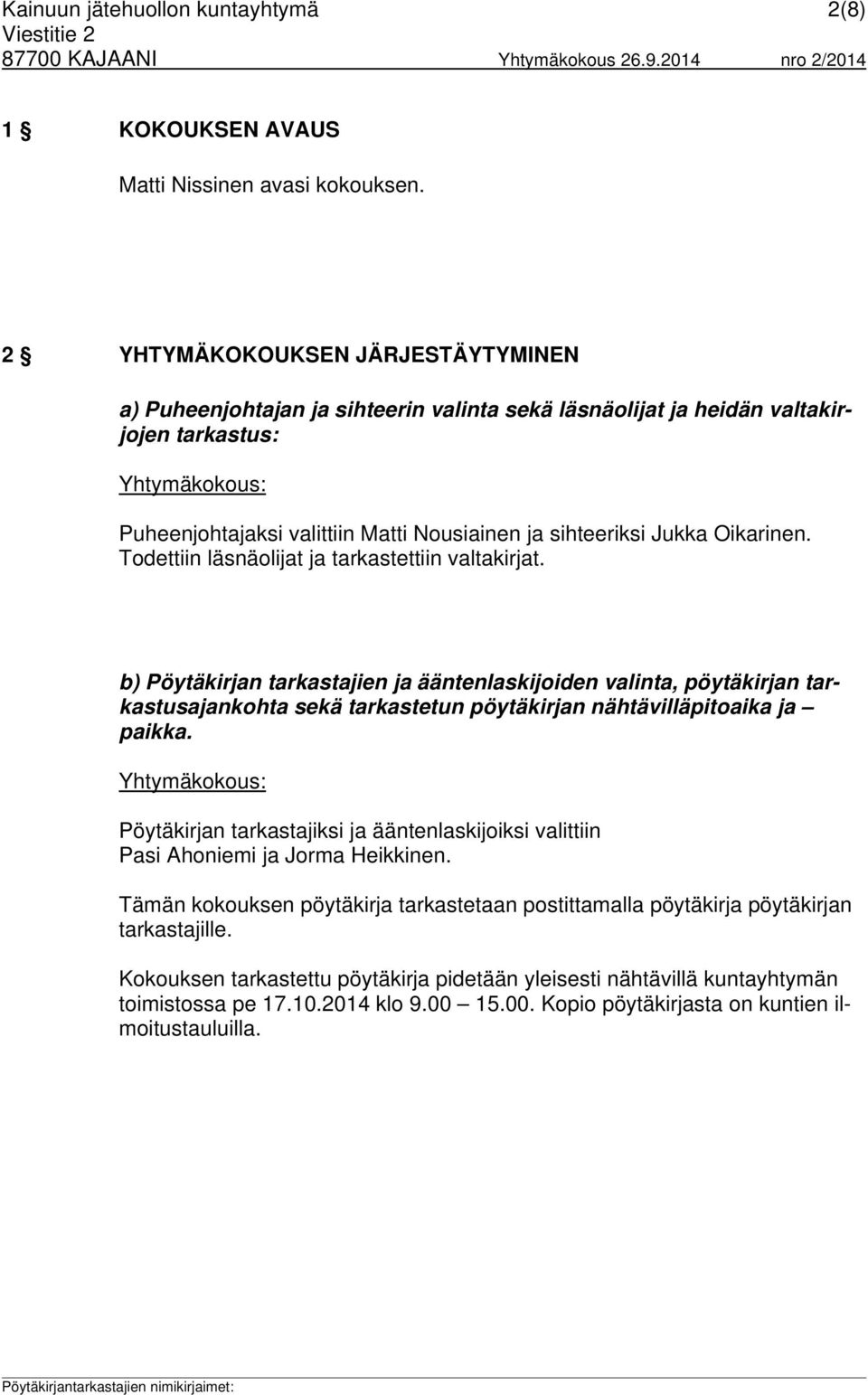 Kainuun jätehuollon kuntayhtymä 2(8)
Viestitie 2
87700 KAJAANI Yhtymäkokous 26.9.2014 nro 2/2014

1 § KOKOUKSEN AVAUS

Matti Nissinen avasi kokouksen.

2 § YHTYMÄKOKOUKSEN JÄRJESTÄYTYMINEN

a) Puheenjohtajan ja sihteerin valinta sekä läsnäolijat ja heidän valtakirjojen tarkastus:

Yhtymäkokous:

Puheenjohtajaksi valittiin Matti Nousiainen ja sihteeriksi Jukka Oikarinen. Todettiin läsnäolijat ja tarkastettiin valtakirjat.

b) Pöytäkirjan tarkastajien ja ääntenlaskijoiden valinta, pöytäkirjan tarkastusajankohta sekä tarkastetun pöytäkirjan nähtävilläpitoaika ja – paikka.

Yhtymäkokous:

Pöytäkirjan tarkastajiksi ja ääntenlaskijoiksi valittiin Pasi Ahoniemi ja Jorma Heikkinen.

Tämän kokouksen pöytäkirja tarkastetaan postittamalla pöytäkirja pöytäkirjan tarkastajille.

Kokouksen tarkastettu pöytäkirja pidetään yleisesti nähtävillä kuntayhtymän toimistossa pe 17.10.2014 klo 9.00 – 15.00. Kopio pöytäkirjasta on kuntien ilmoitustauluilla.

Pöytäkirjantarkastajien nimikirjaimet: